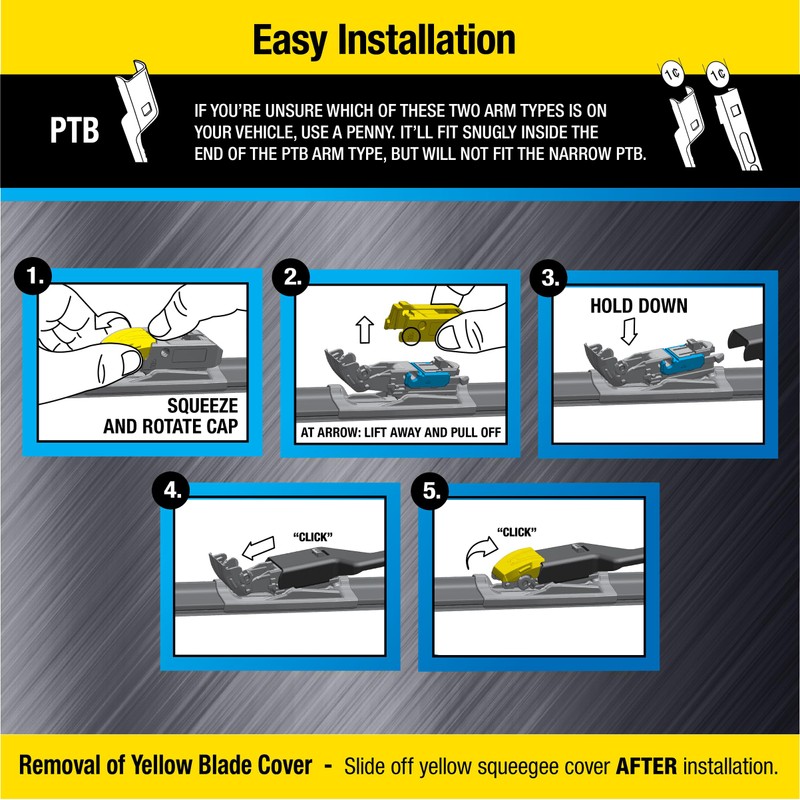 Easy Installation

PTB

IF YOU'RE UNSURE WHICH OF THESE TWO ARM TYPES IS ON YOUR VEHICLE, USE A PENNY. IT'LL FIT SNUGLY INSIDE THE END OF THE PTB ARM TYPE, BUT WILL NOT FIT THE NARROW PTB.

1¢ 1¢

1.
SQUEEZE AND ROTATE CAP

2.
AT ARROW: LIFT AWAY AND PULL OFF

3.
HOLD DOWN

4.
"CLICK"

5.
"CLICK"

Removal of Yellow Blade Cover - Slide off yellow squeegee cover AFTER installation.